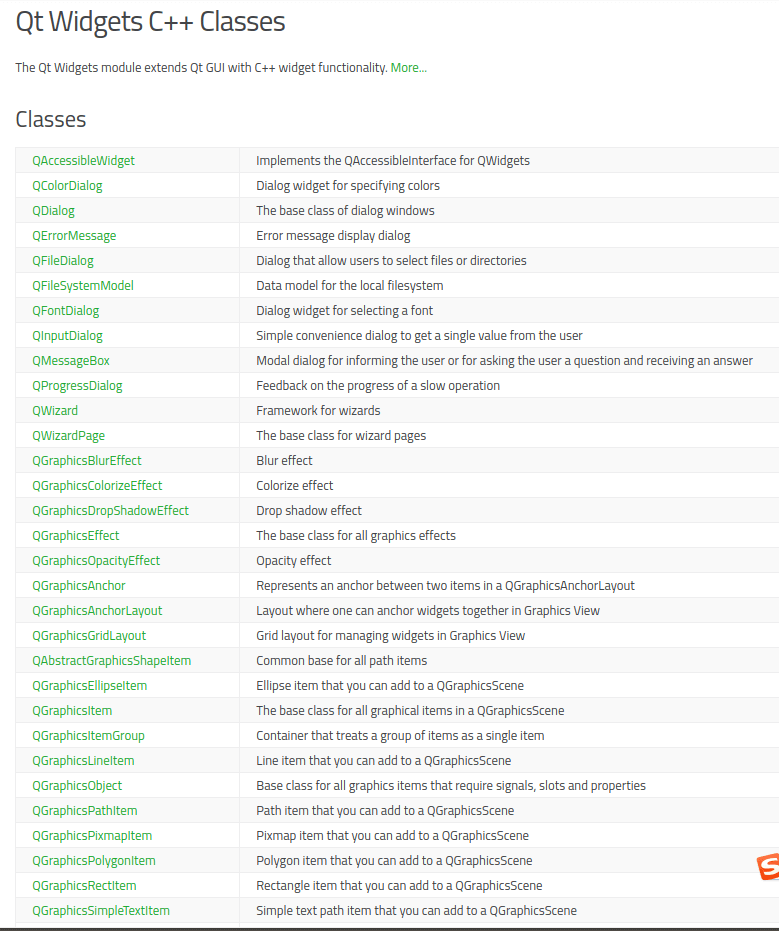 Qt Widgets C++ Classes

The Qt Widgets module extends Qt GUI with C++ widget functionality. More...

Classes

| | |
|---|---|
| QAccessibleWidget | Implements the QAccessibleInterface for QWidgets |
| QColorDialog | Dialog widget for specifying colors |
| QDialog | The base class of dialog windows |
| QErrorMessage | Error message display dialog |
| QFileDialog | Dialog that allow users to select files or directories |
| QFileSystemModel | Data model for the local filesystem |
| QFontDialog | Dialog widget for selecting a font |
| QInputDialog | Simple convenience dialog to get a single value from the user |
| QMessageBox | Modal dialog for informing the user or for asking the user a question and receiving an answer |
| QProgressDialog | Feedback on the progress of a slow operation |
| QWizard | Framework for wizards |
| QWizardPage | The base class for wizard pages |
| QGraphicsBlurEffect | Blur effect |
| QGraphicsColorizeEffect | Colorize effect |
| QGraphicsDropShadowEffect | Drop shadow effect |
| QGraphicsEffect | The base class for all graphics effects |
| QGraphicsOpacityEffect | Opacity effect |
| QGraphicsAnchor | Represents an anchor between two items in a QGraphicsAnchorLayout |
| QGraphicsAnchorLayout | Layout where one can anchor widgets together in Graphics View |
| QGraphicsGridLayout | Grid layout for managing widgets in Graphics View |
| QAbstractGraphicsShapeItem | Common base for all path items |
| QGraphicsEllipseItem | Ellipse item that you can add to a QGraphicsScene |
| QGraphicsItem | The base class for all graphical items in a QGraphicsScene |
| QGraphicsItemGroup | Container that treats a group of items as a single item |
| QGraphicsLineItem | Line item that you can add to a QGraphicsScene |
| QGraphicsObject | Base class for all graphics items that require signals, slots and properties |
| QGraphicsPathItem | Path item that you can add to a QGraphicsScene |
| QGraphicsPixmapItem | Pixmap item that you can add to a QGraphicsScene |
| QGraphicsPolygonItem | Polygon item that you can add to a QGraphicsScene |
| QGraphicsRectItem | Rectangle item that you can add to a QGraphicsScene |
| QGraphicsSimpleTextItem | Simple text path item that you can add to a QGraphicsScene |